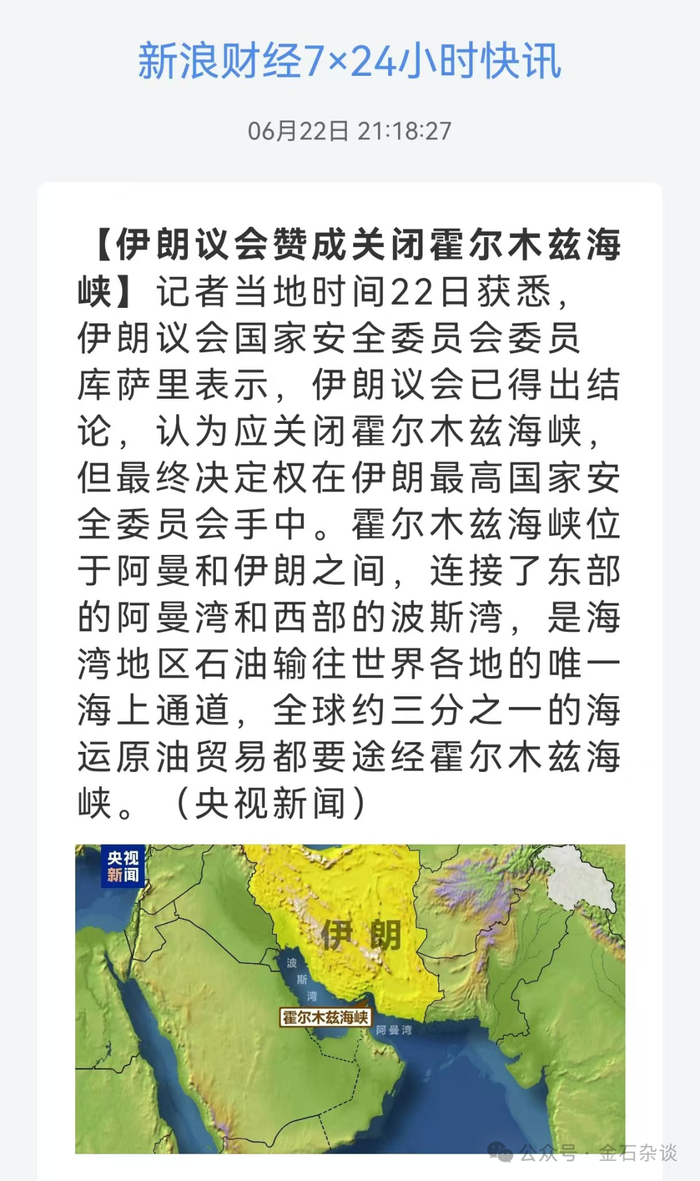 新浪财经7×24小时快讯

06月22日 21:18:27

【伊朗议会赞成关闭霍尔木兹海峡】记者当地时间22日获悉，伊朗议会国家安全委员会委员库萨里表示，伊朗议会已得出结论，认为应关闭霍尔木兹海峡，但最终决定权在伊朗最高国家安全委员会手中。霍尔木兹海峡位于阿曼和伊朗之间，连接了东部的阿曼湾和西部的波斯湾，是海湾地区石油输往世界各地的唯一海上通道，全球约三分之一的海运原油贸易都要途经霍尔木兹海峡。（央视新闻）

央视新闻

伊朗

波斯湾

霍尔木兹海峡

阿曼湾

公众号 · 金石杂谈